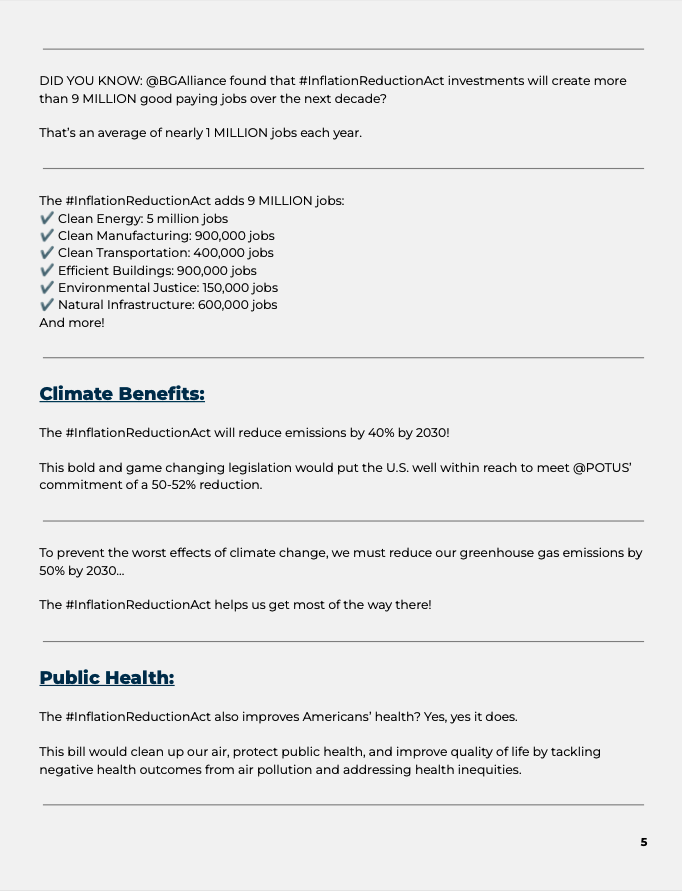 DID YOU KNOW: @BGAlliance found that #InflationReductionAct investments will create more than 9 MILLION good paying jobs over the next decade?

That's an average of nearly 1 MILLION jobs each year.

The #InflationReductionAct adds 9 MILLION jobs:
✔️ Clean Energy: 5 million jobs
✔️ Clean Manufacturing: 900,000 jobs
✔️ Clean Transportation: 400,000 jobs
✔️ Efficient Buildings: 900,000 jobs
✔️ Environmental Justice: 150,000 jobs
✔️ Natural Infrastructure: 600,000 jobs
And more!

Climate Benefits:

The #InflationReductionAct will reduce emissions by 40% by 2030!

This bold and game changing legislation would put the U.S. well within reach to meet @POTUS' commitment of a 50-52% reduction.

To prevent the worst effects of climate change, we must reduce our greenhouse gas emissions by 50% by 2030...

The #InflationReductionAct helps us get most of the way there!

Public Health:

The #InflationReductionAct also improves Americans' health? Yes, yes it does.

This bill would clean up our air, protect public health, and improve quality of life by tackling negative health outcomes from air pollution and addressing health inequities.

5